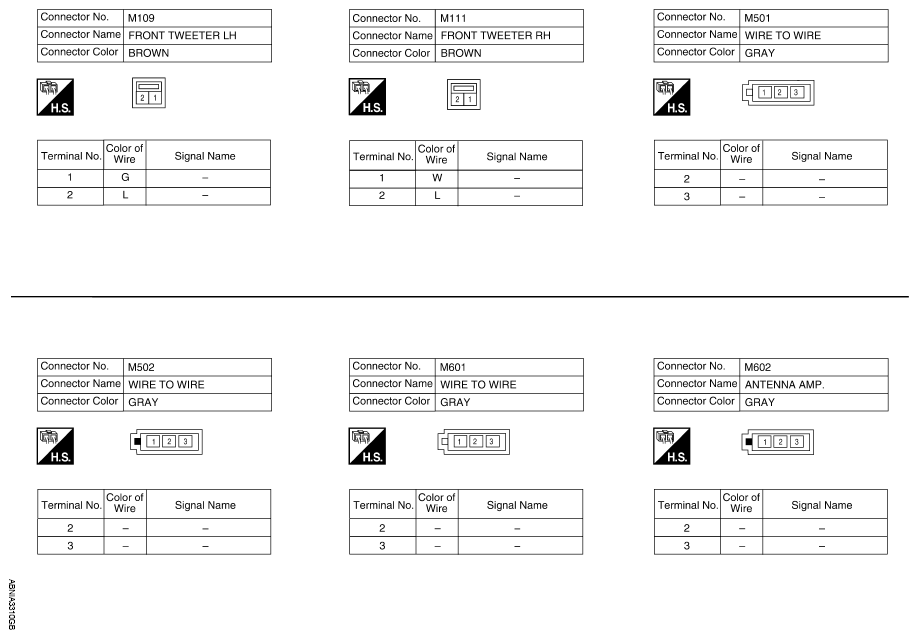 | Connector No. | M109 |
|---|---|
| Connector Name | FRONT TWEETER LH |
| Connector Color | BROWN |

H.S.

2 1

| Terminal No. | Color of Wire | Signal Name |
|---|---|---|
| 1 | G | – |
| 2 | L | – |

| Connector No. | M111 |
|---|---|
| Connector Name | FRONT TWEETER RH |
| Connector Color | BROWN |

H.S.

2 1

| Terminal No. | Color of Wire | Signal Name |
|---|---|---|
| 1 | W | – |
| 2 | L | – |

| Connector No. | M501 |
|---|---|
| Connector Name | WIRE TO WIRE |
| Connector Color | GRAY |

H.S.

1 2 3

| Terminal No. | Color of Wire | Signal Name |
|---|---|---|
| 2 | – | – |
| 3 | – | – |

| Connector No. | M502 |
|---|---|
| Connector Name | WIRE TO WIRE |
| Connector Color | GRAY |

H.S.

1 2 3

| Terminal No. | Color of Wire | Signal Name |
|---|---|---|
| 2 | – | – |
| 3 | – | – |

| Connector No. | M601 |
|---|---|
| Connector Name | WIRE TO WIRE |
| Connector Color | GRAY |

H.S.

1 2 3

| Terminal No. | Color of Wire | Signal Name |
|---|---|---|
| 2 | – | – |
| 3 | – | – |

| Connector No. | M602 |
|---|---|
| Connector Name | ANTENNA AMP. |
| Connector Color | GRAY |

H.S.

1 2 3

| Terminal No. | Color of Wire | Signal Name |
|---|---|---|
| 2 | – | – |
| 3 | – | – |

ABNIA3310GB